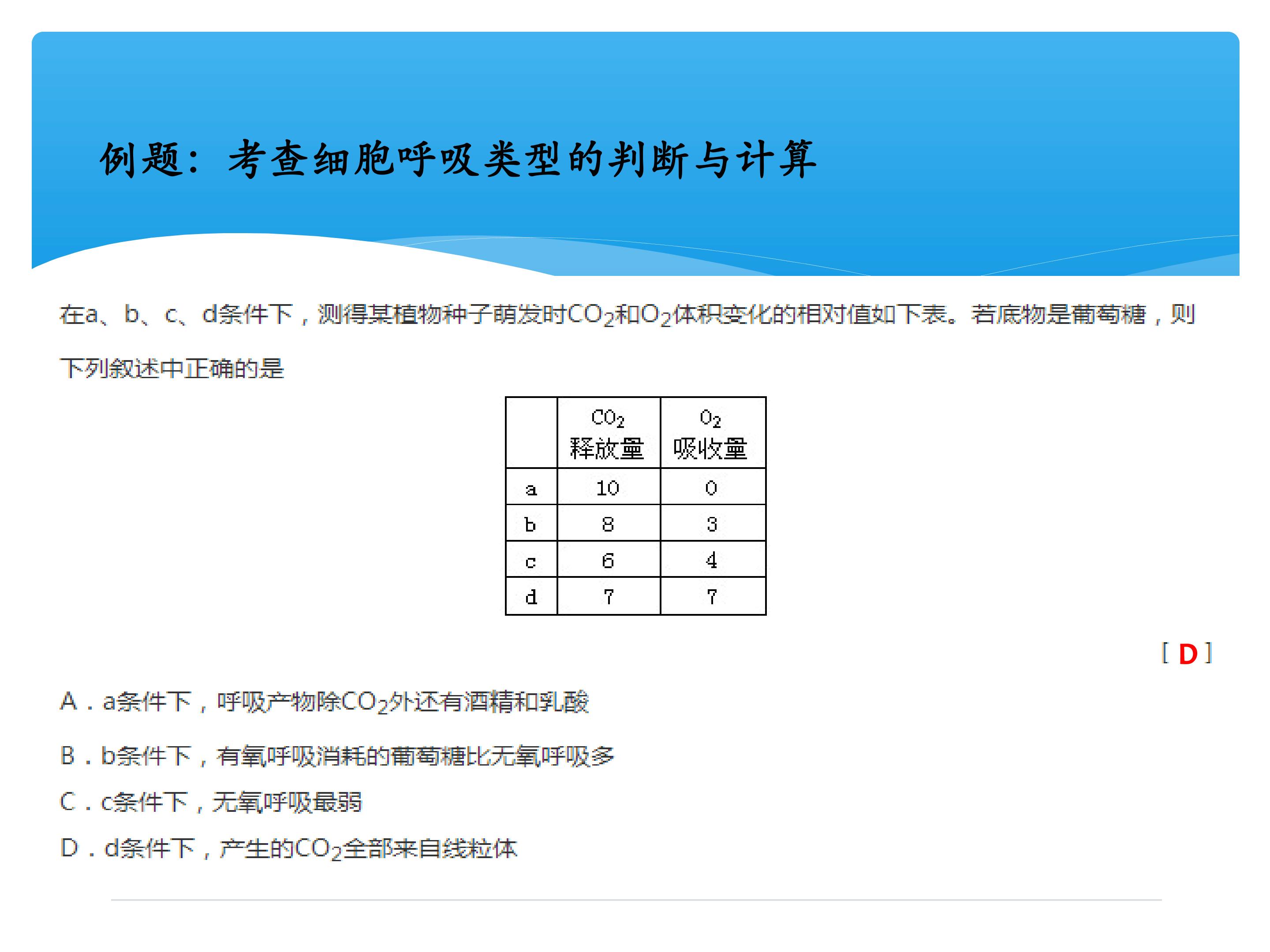 例题：考查细胞呼吸类型的判断与计算

在a、b、c、d条件下，测得某植物种子萌发时$CO_2$和$O_2$体积变化的相对值如下表。若底物是葡萄糖，则下列叙述中正确的是

|  | $CO_2$ 释放量 | $O_2$ 吸收量 |
|---|---|---|
| a | 10 | 0 |
| b | 8 | 3 |
| c | 6 | 4 |
| d | 7 | 7 |

[ D ]

A．a条件下，呼吸产物除$CO_2$外还有酒精和乳酸

B．b条件下，有氧呼吸消耗的葡萄糖比无氧呼吸多

C．c条件下，无氧呼吸最弱

D．d条件下，产生的$CO_2$全部来自线粒体